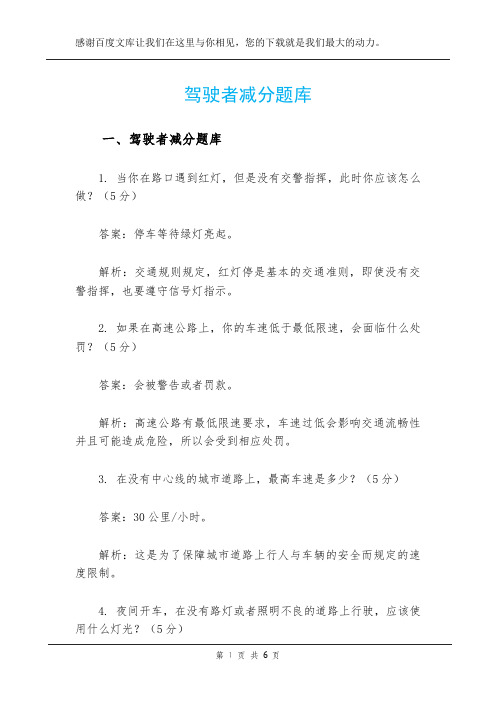 感谢百度文库让我们在这里与你相见，您的下载就是我们最大的动力。

驾驶者减分题库

一、驾驶者减分题库

1. 当你在路口遇到红灯，但是没有交警指挥，此时你应该怎么做？（5分）

答案：停车等待绿灯亮起。

解析：交通规则规定，红灯停是基本的交通准则，即使没有交警指挥，也要遵守信号灯指示。

2. 如果在高速公路上，你的车速低于最低限速，会面临什么处罚？（5分）

答案：会被警告或者罚款。

解析：高速公路有最低限速要求，车速过低会影响交通流畅性并且可能造成危险，所以会受到相应处罚。

3. 在没有中心线的城市道路上，最高车速是多少？（5分）

答案：30公里/小时。

解析：这是为了保障城市道路上行人与车辆的安全而规定的速度限制。

4. 夜间开车，在没有路灯或者照明不良的道路上行驶，应该使用什么灯光？（5分）

第 1 页 共 6 页